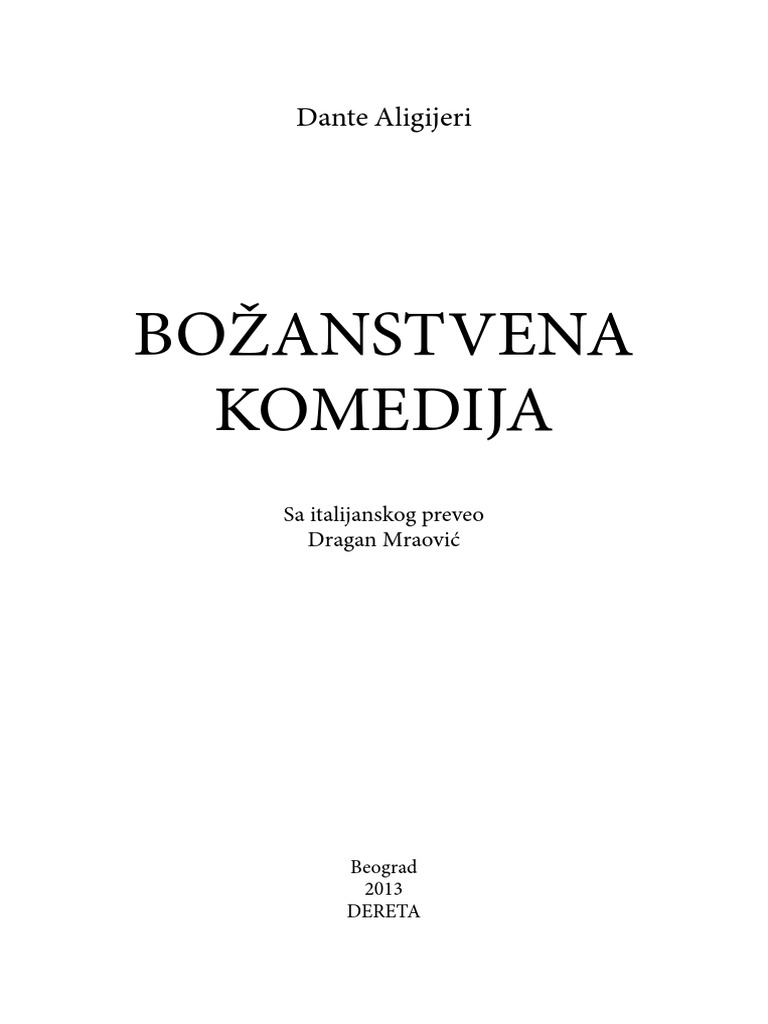 Dante Aligijeri

BOŽANSTVENA
KOMEDIJA

Sa italijanskog preveo
Dragan Mraović

Beograd
2013
DERETA